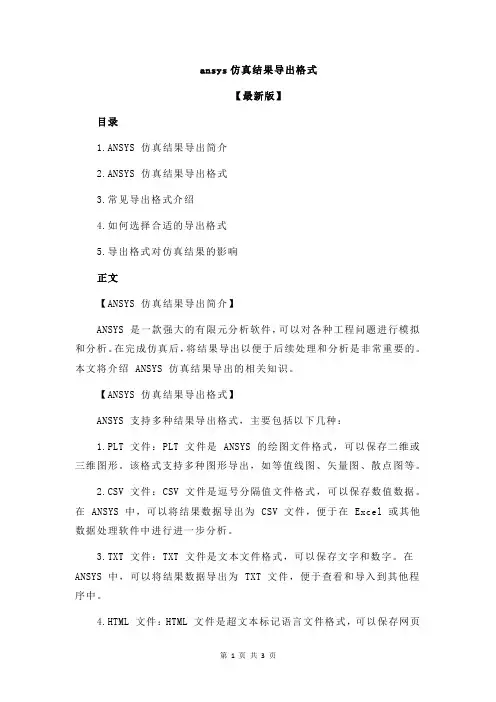 ansys 仿真结果导出格式

【最新版】

目录

1.ANSYS 仿真结果导出简介

2.ANSYS 仿真结果导出格式

3.常见导出格式介绍

4.如何选择合适的导出格式

5.导出格式对仿真结果的影响

正文

【ANSYS 仿真结果导出简介】

ANSYS 是一款强大的有限元分析软件，可以对各种工程问题进行模拟和分析。在完成仿真后，将结果导出以便于后续处理和分析是非常重要的。本文将介绍 ANSYS 仿真结果导出的相关知识。

【ANSYS 仿真结果导出格式】

ANSYS 支持多种结果导出格式，主要包括以下几种：

1.PLT 文件：PLT 文件是 ANSYS 的绘图文件格式，可以保存二维或三维图形。该格式支持多种图形导出，如等值线图、矢量图、散点图等。

2.CSV 文件：CSV 文件是逗号分隔值文件格式，可以保存数值数据。在 ANSYS 中，可以将结果数据导出为 CSV 文件，便于在 Excel 或其他数据处理软件中进行进一步分析。

3.TXT 文件：TXT 文件是文本文件格式，可以保存文字和数字。在 ANSYS 中，可以将结果数据导出为 TXT 文件，便于查看和导入到其他程序中。

4.HTML 文件：HTML 文件是超文本标记语言文件格式，可以保存网页

第 1 页 共 3 页